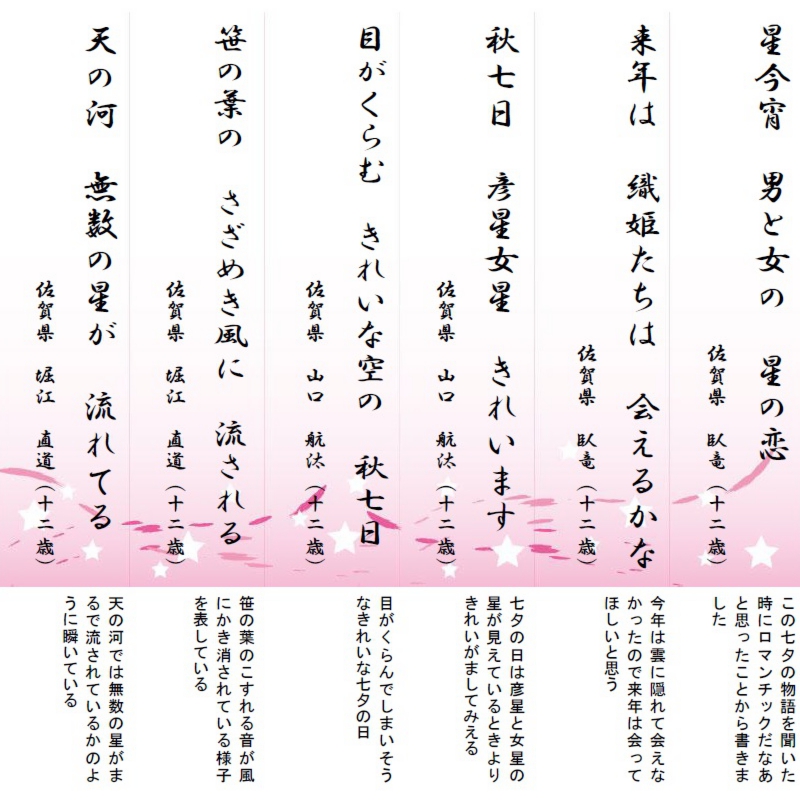 星今宵　男と女の　星の恋
佐賀県　臥竜（十二歳）

この七夕の物語を聞いた時にロマンチックだなあと思ったことから書きました

来年は　織姫たちは　会えるかな
佐賀県　臥竜（十二歳）

今年は雲に隠れて会えなかったので来年は会ってほしいと思う

秋七日　彦星女星　きれいます
佐賀県　山口　航汰（十二歳）

七夕の日は彦星と女星の星が見えているときよりきれいがましてみえる

目がくらむ　きれいな空の　秋七日
佐賀県　山口　航汰（十二歳）

目がくらんでしまいそうなきれいな七夕の日

笹の葉の　さざめき風に　流される
佐賀県　堀江　直道（十二歳）

笹の葉のこすれる音が風にかき消されている様子を表している

天の河　無数の星が　流れてる
佐賀県　堀江　直道（十二歳）

天の河では無数の星がまるで流されているかのように瞬いている